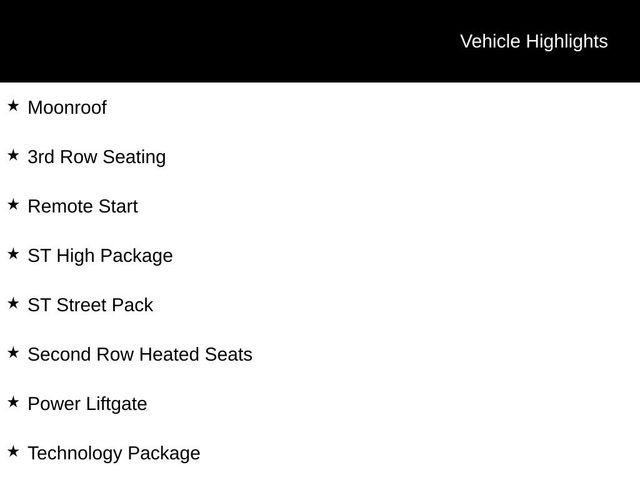 Vehicle Highlights

★ Moonroof

★ 3rd Row Seating

★ Remote Start

★ ST High Package

★ ST Street Pack

★ Second Row Heated Seats

★ Power Liftgate

★ Technology Package